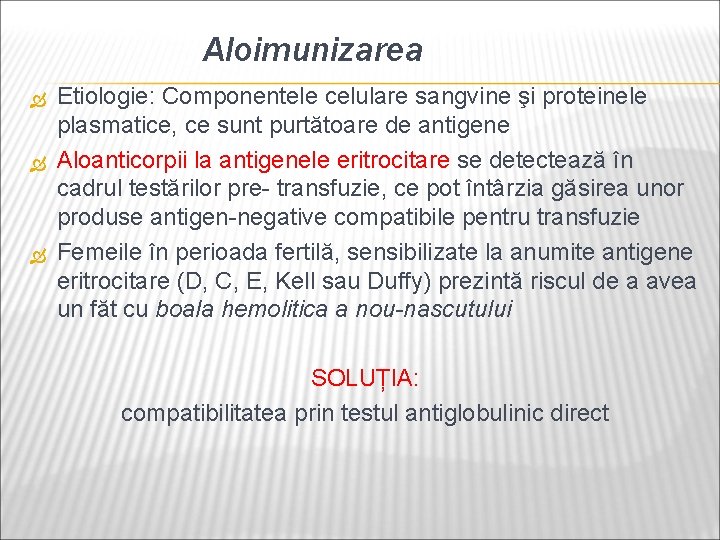 Aloimunizarea

Etiologie: Componentele celulare sangvine şi proteinele plasmatice, ce sunt purtătoare de antigene

Aloanticorpii la antigenele eritrocitare se detectează în cadrul testărilor pre- transfuzie, ce pot întârzia găsirea unor produse antigen-negative compatibile pentru transfuzie

Femeile în perioada fertilă, sensibilizate la anumite antigene eritrocitare (D, C, E, Kell sau Duffy) prezintă riscul de a avea un făt cu boala hemolitica a nou-nascutului

SOLUȚIA:
compatibilitatea prin testul antiglobulinic direct